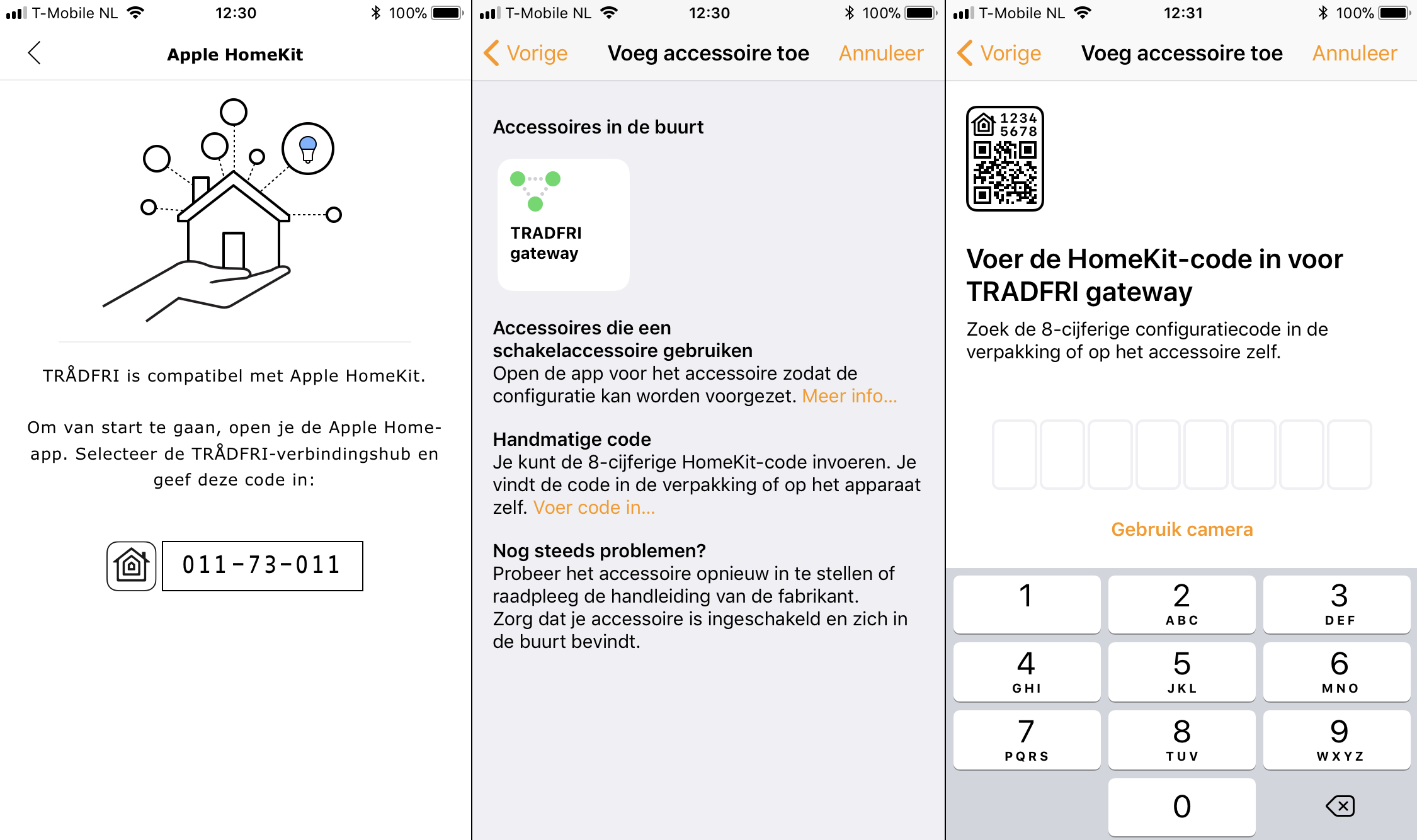 T-Mobile NL 12:30 100%

Apple HomeKit

TRÅDFRI is compatibel met Apple HomeKit.

Om van start te gaan, open je de Apple Home-app. Selecteer de TRÅDFRI-verbindingshub en geef deze code in:

011-73-011

T-Mobile NL 12:30 100%

Vorige Voeg accessoire toe Annuleer

Accessoires in de buurt

TRADFRI gateway

Accessoires die een schakelaccessoire gebruiken
Open de app voor het accessoire zodat de configuratie kan worden voorgezet. Meer info...

Handmatige code
Je kunt de 8-cijferige HomeKit-code invoeren. Je vindt de code in de verpakking of op het apparaat zelf. Voer code in...

Nog steeds problemen?
Probeer het accessoire opnieuw in te stellen of raadpleeg de handleiding van de fabrikant.
Zorg dat je accessoire is ingeschakeld en zich in de buurt bevindt.

T-Mobile NL 12:31 100%

Vorige Voeg accessoire toe Annuleer

1234 5678

Voer de HomeKit-code in voor TRADFRI gateway

Zoek de 8-cijferige configuratiecode in de verpakking of op het accessoire zelf.

Gebruik camera

1
2 ABC
3 DEF
4 GHI
5 JKL
6 MNO
7 PQRS
8 TUV
9 WXYZ
0